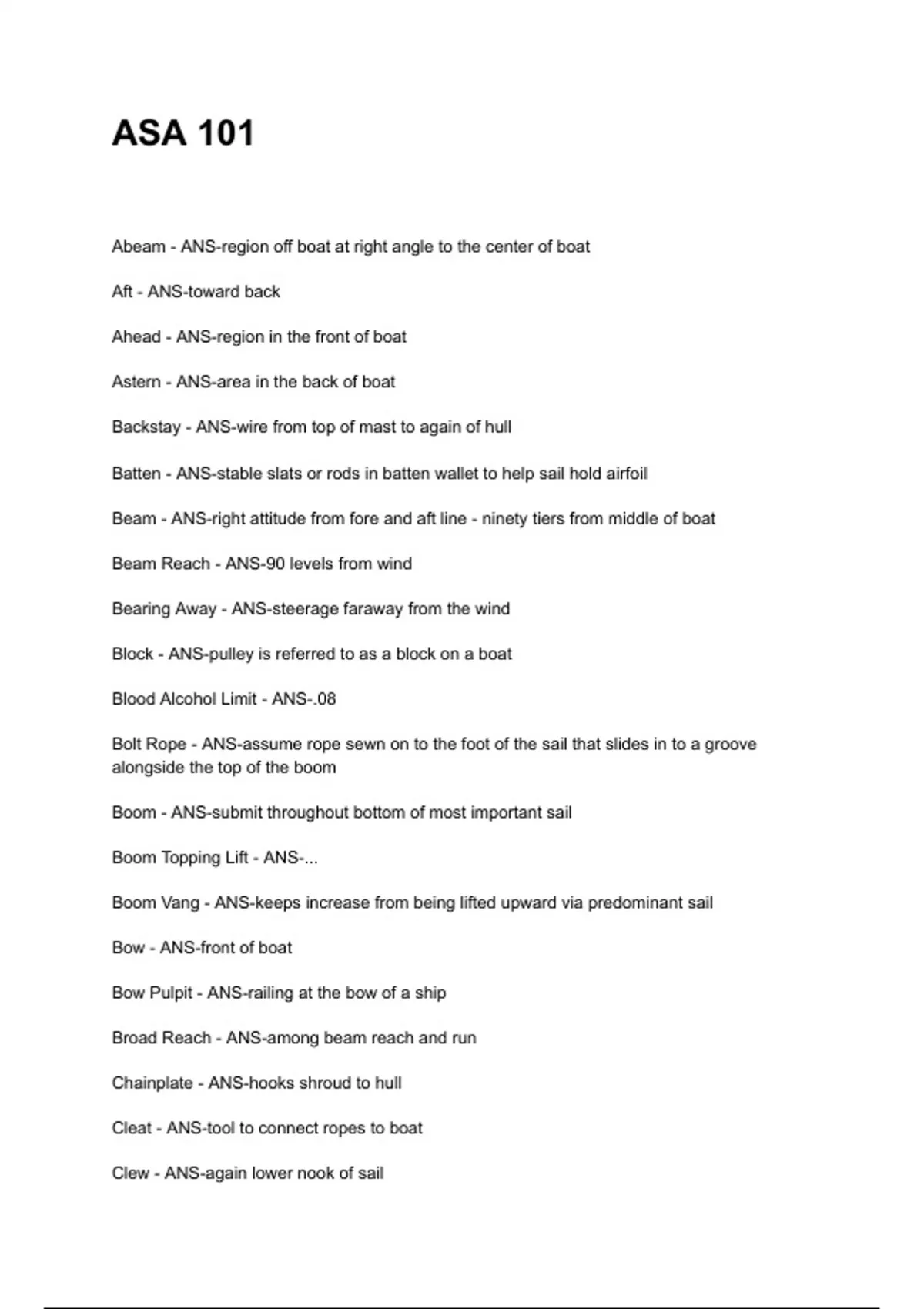 ASA 101

Abeam - ANS-region off boat at right angle to the center of boat

Aft - ANS-toward back

Ahead - ANS-region in the front of boat

Astern - ANS-area in the back of boat

Backstay - ANS-wire from top of mast to again of hull

Batten - ANS-stable slats or rods in batten wallet to help sail hold airfoil

Beam - ANS-right attitude from fore and aft line - ninety tiers from middle of boat

Beam Reach - ANS-90 levels from wind

Bearing Away - ANS-steerage faraway from the wind

Block - ANS-pulley is referred to as a block on a boat

Blood Alcohol Limit - ANS-.08

Bolt Rope - ANS-assume rope sewn on to the foot of the sail that slides in to a groove alongside the top of the boom

Boom - ANS-submit throughout bottom of most important sail

Boom Topping Lift - ANS-...

Boom Vang - ANS-keeps increase from being lifted upward via predominant sail

Bow - ANS-front of boat

Bow Pulpit - ANS-railing at the bow of a ship

Broad Reach - ANS-among beam reach and run

Chainplate - ANS-hooks shroud to hull

Cleat - ANS-tool to connect ropes to boat

Clew - ANS-again lower nook of sail